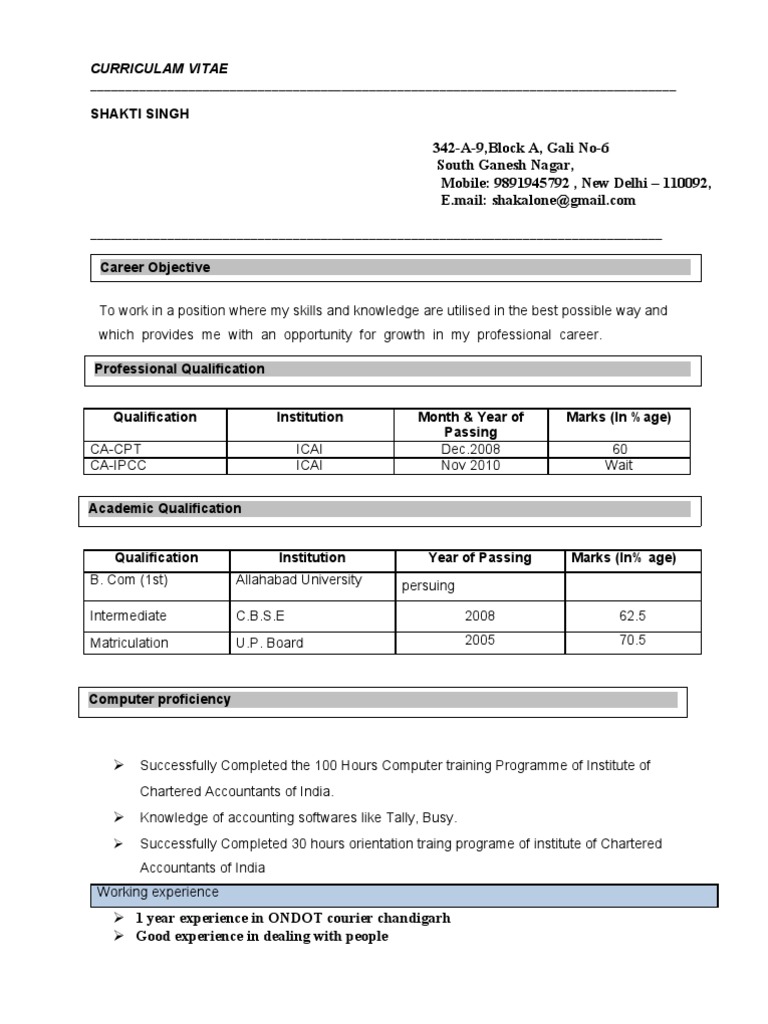 CURRICULAM VITAE

SHAKTI SINGH

342-A-9,Block A, Gali No-6
South Ganesh Nagar,
Mobile: 9891945792 , New Delhi – 110092,
E.mail: shakalone@gmail.com

Career Objective

To work in a position where my skills and knowledge are utilised in the best possible way and which provides me with an opportunity for growth in my professional career.

Professional Qualification

| Qualification | Institution | Month & Year of Passing | Marks (In % age) |
|---|---|---|---|
| CA-CPT | ICAI | Dec.2008 | 60 |
| CA-IPCC | ICAI | Nov 2010 | Wait |

Academic Qualification

| Qualification | Institution | Year of Passing | Marks (In% age) |
|---|---|---|---|
| B. Com (1st) | Allahabad University | persuing | |
| Intermediate | C.B.S.E | 2008 | 62.5 |
| Matriculation | U.P. Board | 2005 | 70.5 |

Computer proficiency

➢ Successfully Completed the 100 Hours Computer training Programme of Institute of Chartered Accountants of India.

➢ Knowledge of accounting softwares like Tally, Busy.

➢ Successfully Completed 30 hours orientation traing programe of institute of Chartered Accountants of India

Working experience

➢ 1 year experience in ONDOT courier chandigarh
➢ Good experience in dealing with people